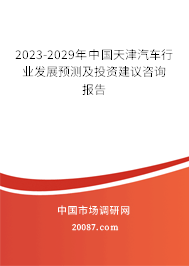 2023-2029年中国天津汽车行业发展预测及投资建议咨询报告

中国市场调研网

20087.com